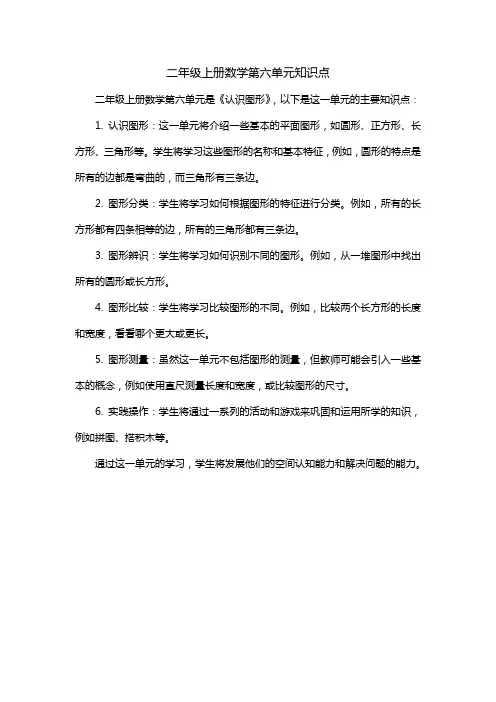 二年级上册数学第六单元知识点

二年级上册数学第六单元是《认识图形》，以下是这一单元的主要知识点：

1. 认识图形：这一单元将介绍一些基本的平面图形，如圆形、正方形、长方形、三角形等。学生将学习这些图形的名称和基本特征，例如，圆形的特点是所有的边都是弯曲的，而三角形有三条边。

2. 图形分类：学生将学习如何根据图形的特征进行分类。例如，所有的长方形都有四条相等的边，所有的三角形都有三条边。

3. 图形辨识：学生将学习如何识别不同的图形。例如，从一堆图形中找出所有的圆形或长方形。

4. 图形比较：学生将学习比较图形的不同。例如，比较两个长方形的长度和宽度，看看哪个更大或更长。

5. 图形测量：虽然这一单元不包括图形的测量，但教师可能会引入一些基本的概念，例如使用直尺测量长度和宽度，或比较图形的尺寸。

6. 实践操作：学生将通过一系列的活动和游戏来巩固和运用所学的知识，例如拼图、搭积木等。

通过这一单元的学习，学生将发展他们的空间认知能力和解决问题的能力。